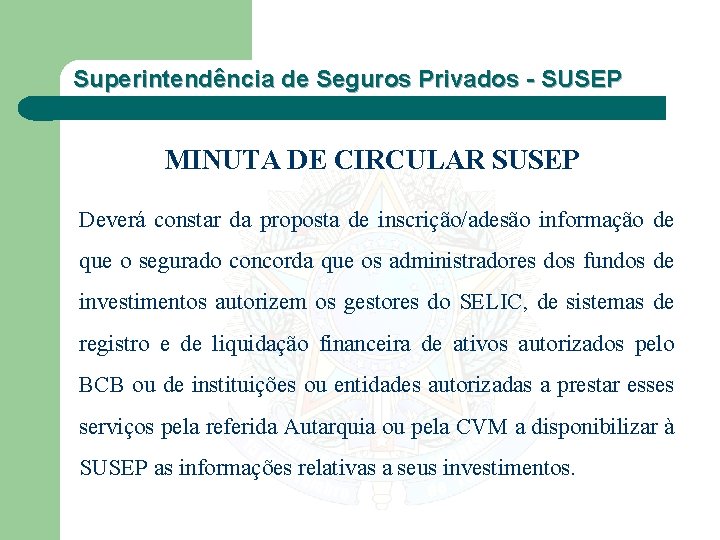 Superintendência de Seguros Privados - SUSEP

MINUTA DE CIRCULAR SUSEP

Deverá constar da proposta de inscrição/adesão informação de que o segurado concorda que os administradores dos fundos de investimentos autorizem os gestores do SELIC, de sistemas de registro e de liquidação financeira de ativos autorizados pelo BCB ou de instituições ou entidades autorizadas a prestar esses serviços pela referida Autarquia ou pela CVM a disponibilizar à SUSEP as informações relativas a seus investimentos.